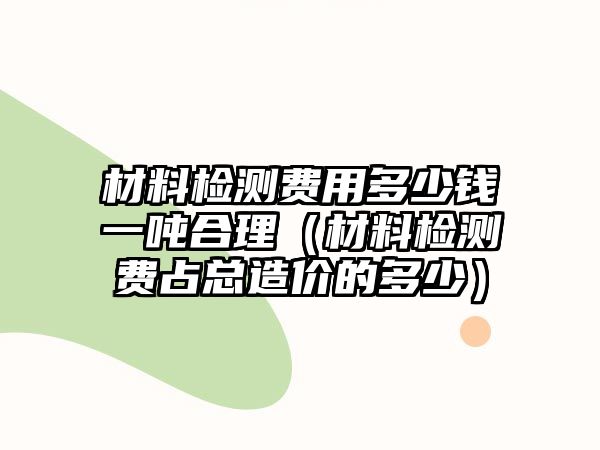 材料检测费用多少钱一吨合理（材料检测费占总造价的多少）